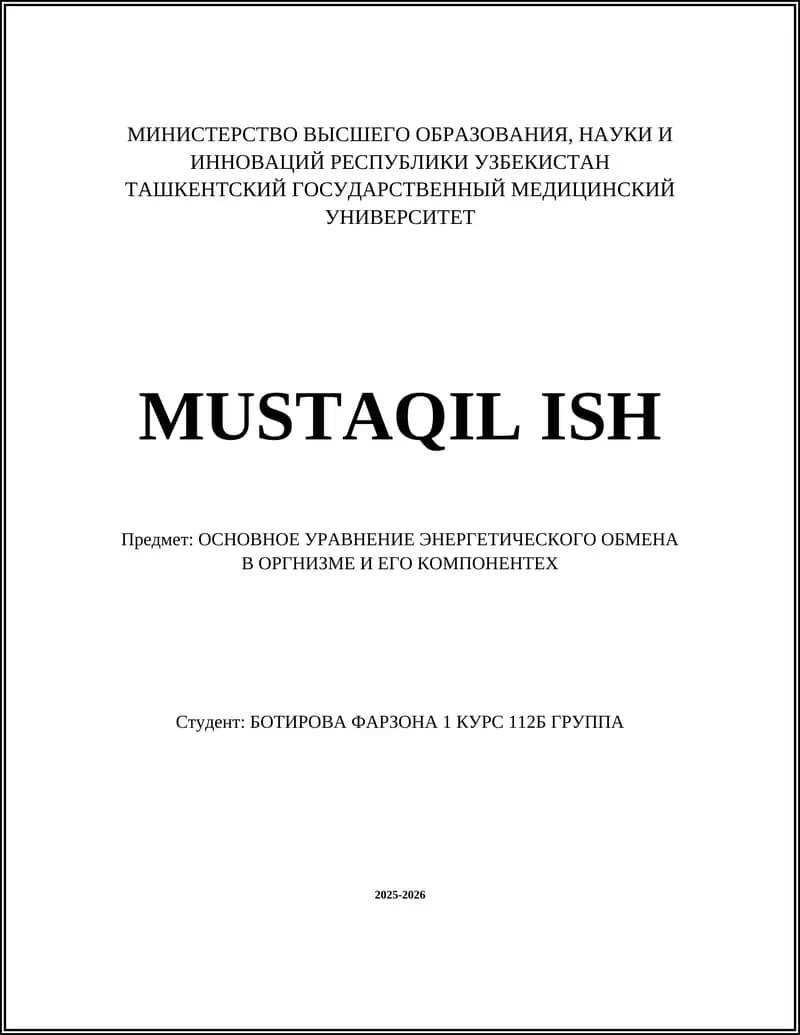 МИНИСТЕРСТВО ВЫСШЕГО ОБРАЗОВАНИЯ, НАУКИ И ИННОВАЦИЙ РЕСПУБЛИКИ УЗБЕКИСТАН
ТАШКЕНТСКИЙ ГОСУДАРСТВЕННЫЙ МЕДИЦИНСКИЙ УНИВЕРСИТЕТ

MUSTAQIL ISH

Предмет: ОСНОВНОЕ УРАВНЕНИЕ ЭНЕРГЕТИЧЕСКОГО ОБМЕНА В ОРГНИЗМЕ И ЕГО КОМПОНЕНТЕХ

Студент: БОТИРОВА ФАРЗОНА 1 КУРС 112Б ГРУППА

2025-2026